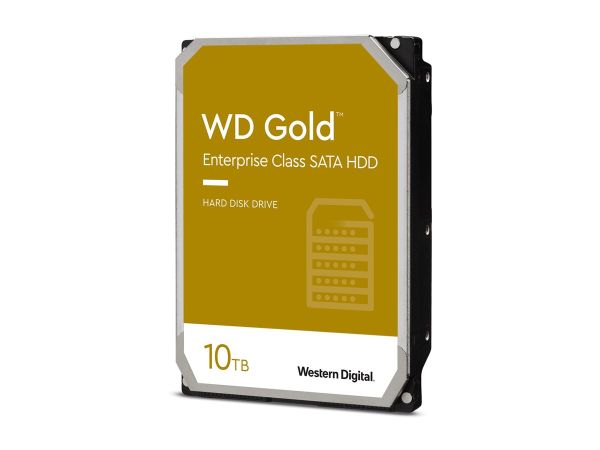 WD Gold™
Enterprise Class SATA HDD

HARD DISK DRIVE

10TB

Western Digital.